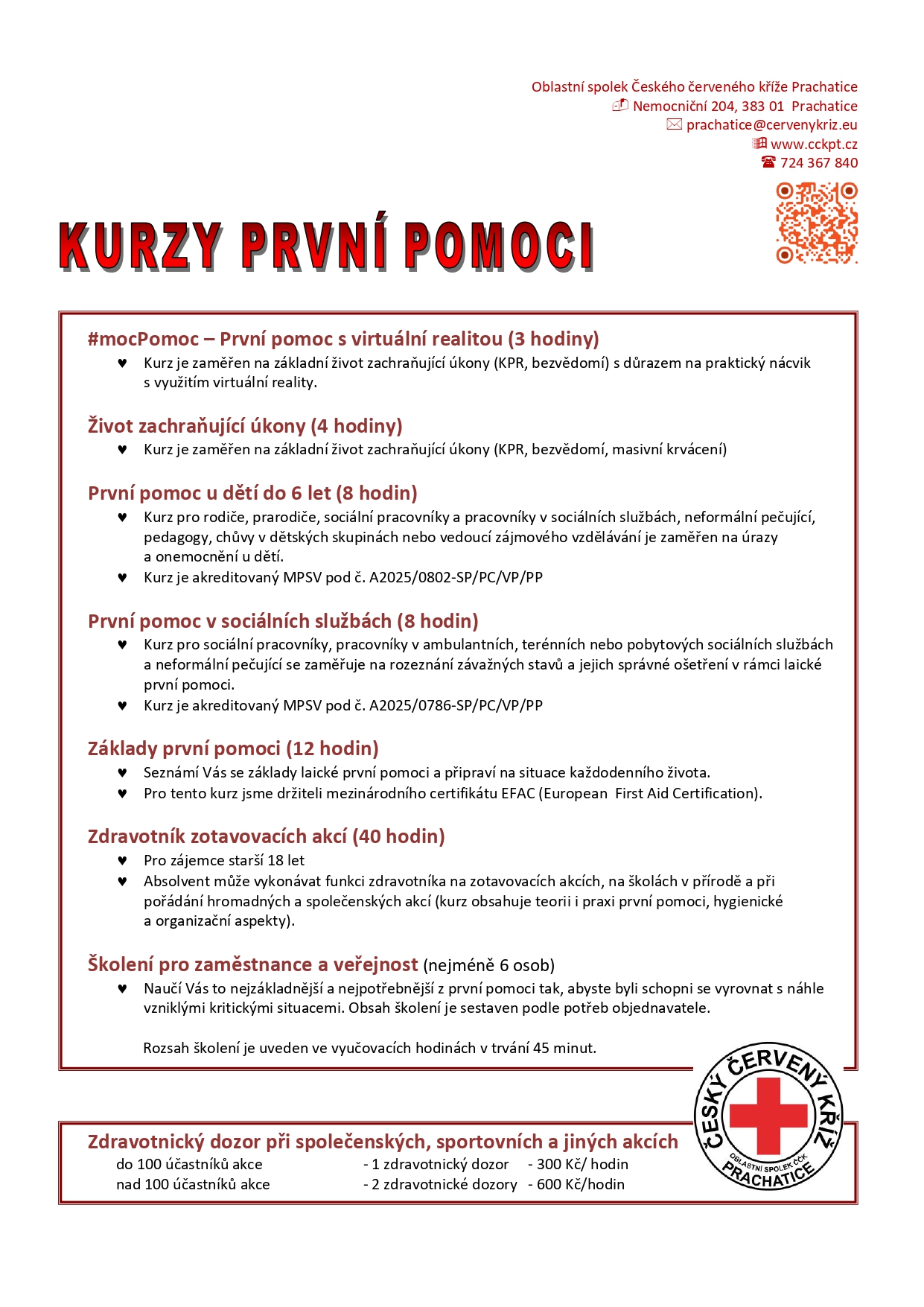 Oblastní spolek Českého červeného kříže Prachatice
Nemocniční 204, 383 01 Prachatice
prachatice@cervenykriz.eu
www.cckpt.cz
724 367 840

KURZY PRVNÍ POMOCI

#mocPomoc – První pomoc s virtuální realitou (3 hodiny)
♥ Kurz je zaměřen na základní život zachraňující úkony (KPR, bezvědomí) s důrazem na praktický nácvik s využitím virtuální reality.

Život zachraňující úkony (4 hodiny)
♥ Kurz je zaměřen na základní život zachraňující úkony (KPR, bezvědomí, masivní krvácení)

První pomoc u dětí do 6 let (8 hodin)
♥ Kurz pro rodiče, prarodiče, sociální pracovníky a pracovníky v sociálních službách, neformální pečující, pedagogy, chůvy v dětských skupinách nebo vedoucí zájmového vzdělávání je zaměřen na úrazy a onemocnění u dětí.
♥ Kurz je akreditovaný MPSV pod č. A2025/0802-SP/PC/VP/PP

První pomoc v sociálních službách (8 hodin)
♥ Kurz pro sociální pracovníky, pracovníky v ambulantních, terénních nebo pobytových sociálních službách a neformální pečující se zaměřuje na rozeznání závažných stavů a jejich správné ošetření v rámci laické první pomoci.
♥ Kurz je akreditovaný MPSV pod č. A2025/0786-SP/PC/VP/PP

Základy první pomoci (12 hodin)
♥ Seznámí Vás se základy laické první pomoci a připraví na situace každodenního života.
♥ Pro tento kurz jsme držiteli mezinárodního certifikátu EFAC (European First Aid Certification).

Zdravotník zotavovacích akcí (40 hodin)
♥ Pro zájemce starší 18 let
♥ Absolvent může vykonávat funkci zdravotníka na zotavovacích akcích, na školách v přírodě a při pořádání hromadných a společenských akcí (kurz obsahuje teorii i praxi první pomoci, hygienické a organizační aspekty).

Školení pro zaměstnance a veřejnost (nejméně 6 osob)
♥ Naučí Vás to nejzákladnější a nejpotřebnější z první pomoci tak, abyste byli schopni se vyrovnat s náhle vzniklými kritickými situacemi. Obsah školení je sestaven podle potřeb objednavatele.

Rozsah školení je uveden ve vyučovacích hodinách v trvání 45 minut.

ČESKÝ ČERVENÝ KŘÍŽ
OBLASTNÍ SPOLEK ČČK
PRACHATICE

Zdravotnický dozor při společenských, sportovních a jiných akcích
do 100 účastníků akce - 1 zdravotnický dozor - 300 Kč/ hodin
nad 100 účastníků akce - 2 zdravotnické dozory - 600 Kč/hodin